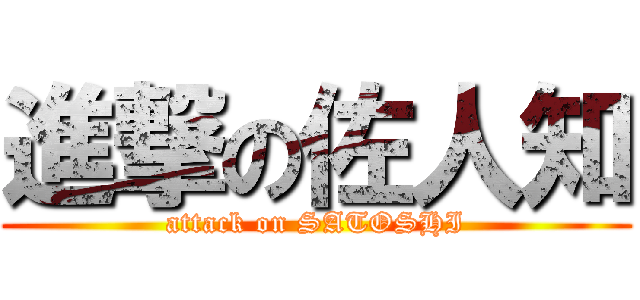 進撃の佐人知
attack on SATOSHI